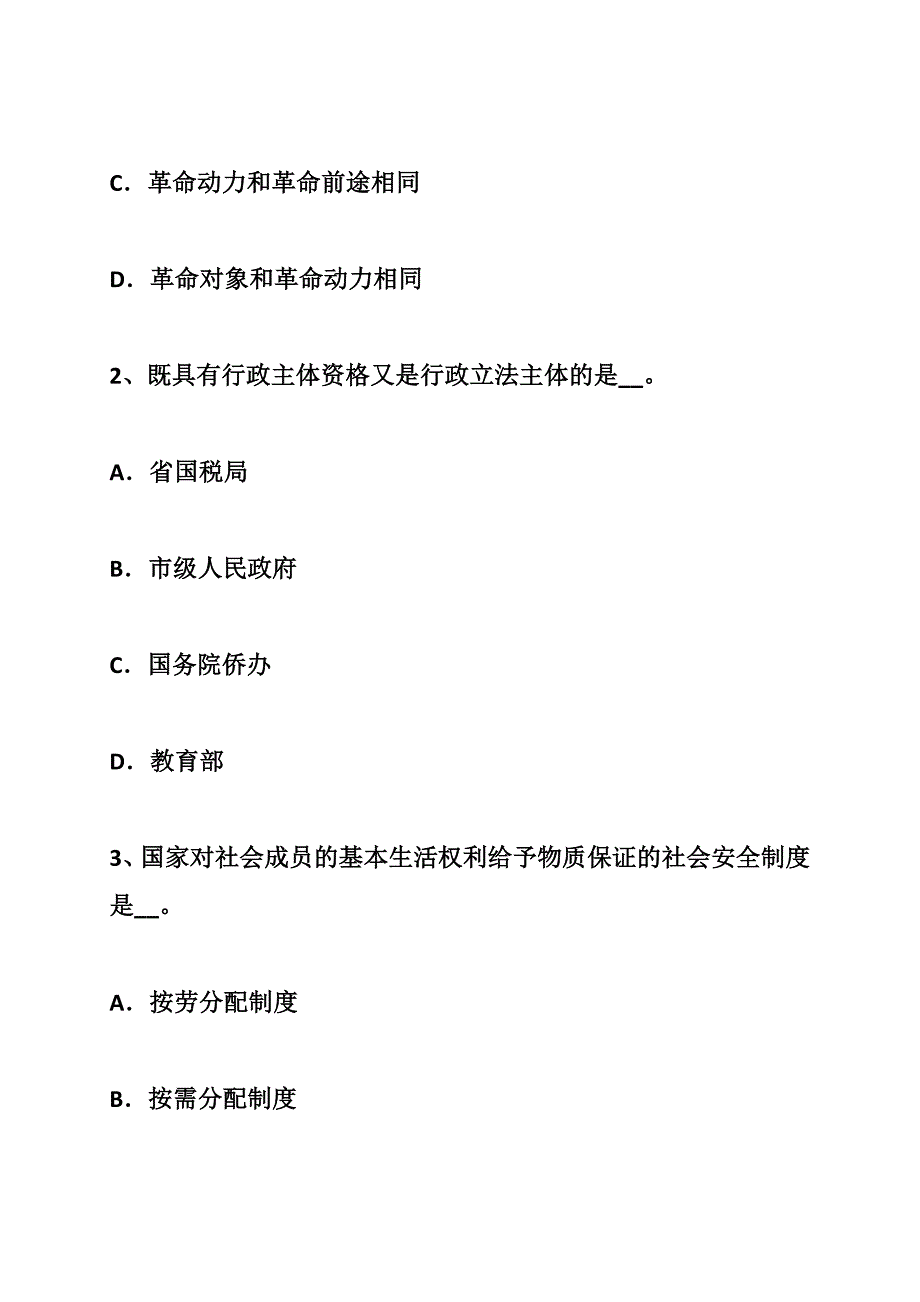 C．革命动力和革命前途相同

D．革命对象和革命动力相同

2、既具有行政主体资格又是行政立法主体的是__。

A．省国税局

B．市级人民政府

C．国务院侨办

D．教育部

3、国家对社会成员的基本生活权利给予物质保证的社会安全制度是__。

A．按劳分配制度

B．按需分配制度